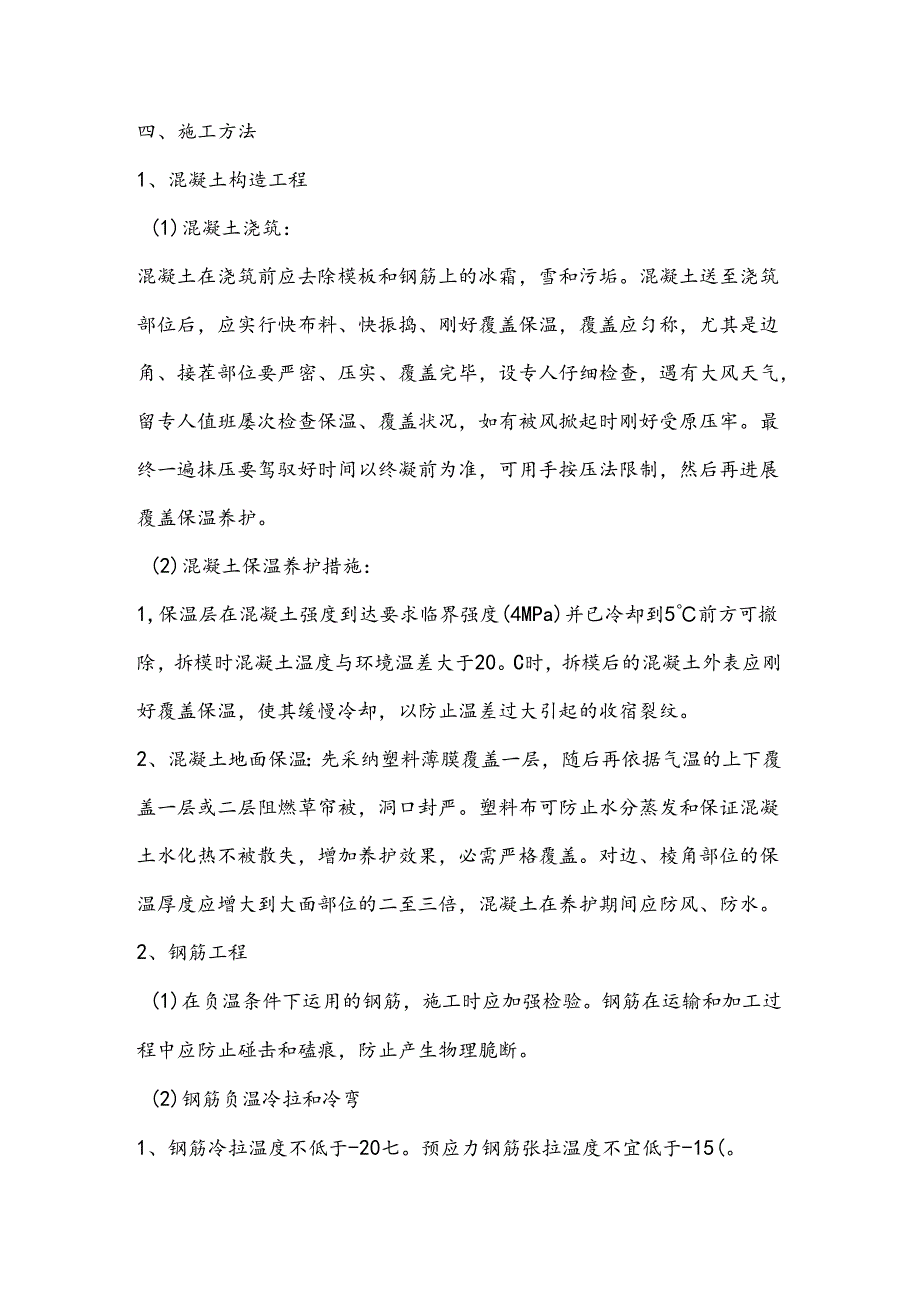 四、施工方法

1、混凝土构造工程

(1)混凝土浇筑:

混凝土在浇筑前应去除模板和钢筋上的冰霜，雪和污垢。混凝土送至浇筑部位后，应实行快布料、快振捣、刚好覆盖保温，覆盖应匀称，尤其是边角、接茬部位要严密、压实、覆盖完毕，设专人仔细检查，遇有大风天气，留专人值班屡次检查保温、覆盖状况，如有被风掀起时刚好受原压牢。最终一遍抹压要驾驭好时间以终凝前为准，可用手按压法限制，然后再进展覆盖保温养护。

(2)混凝土保温养护措施:

1,保温层在混凝土强度到达要求临界强度(4MPa)并已冷却到5°C前方可撤除，拆模时混凝土温度与环境温差大于20。C时，拆模后的混凝土外表应刚好覆盖保温，使其缓慢冷却，以防止温差过大引起的收宿裂纹。

2、混凝土地面保温:先采纳塑料薄膜覆盖一层，随后再依据气温的上下覆盖一层或二层阻燃草帘被，洞口封严。塑料布可防止水分蒸发和保证混凝土水化热不被散失，增加养护效果，必需严格覆盖。对边、棱角部位的保温厚度应增大到大面部位的二至三倍，混凝土在养护期间应防风、防水。

2、钢筋工程

(1)在负温条件下运用的钢筋，施工时应加强检验。钢筋在运输和加工过程中应防止碰击和磕痕，防止产生物理脆断。

(2)钢筋负温冷拉和冷弯

1、钢筋冷拉温度不低于-20七。预应力钢筋张拉温度不宜低于-15(。